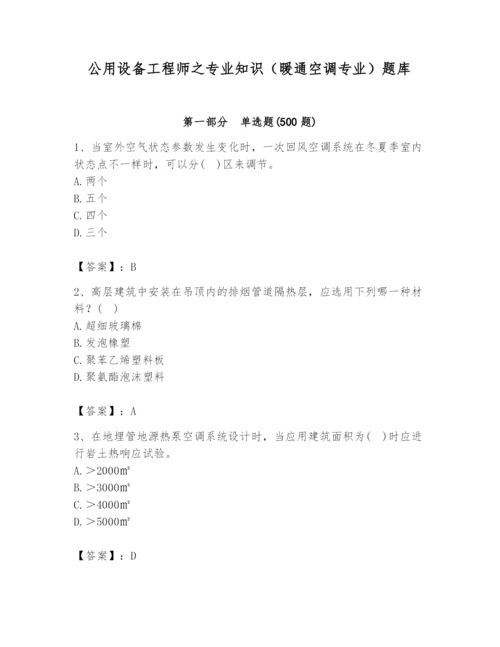 公用设备工程师之专业知识（暖通空调专业）题库

第一部分　单选题(500 题)

1、当室外空气状态参数发生变化时，一次回风空调系统在冬夏季室内状态点不一样时，可以分(　)区来调节。
A. 两个
B. 五个
C. 四个
D. 三个

【答案】：B

2、高层建筑中安装在吊顶内的排烟管道隔热层，应选用下列哪一种材料？(　)
A. 超细玻璃棉
B. 发泡橡塑
C. 聚苯乙烯塑料板
D. 聚氨酯泡沫塑料

【答案】：A

3、在地埋管地源热泵空调系统设计时，当应用建筑面积为(　)时应进行岩土热响应试验。
A. ＞2000m²
B. ＞3000m²
C. ＞4000m²
D. ＞5000m²

【答案】：D